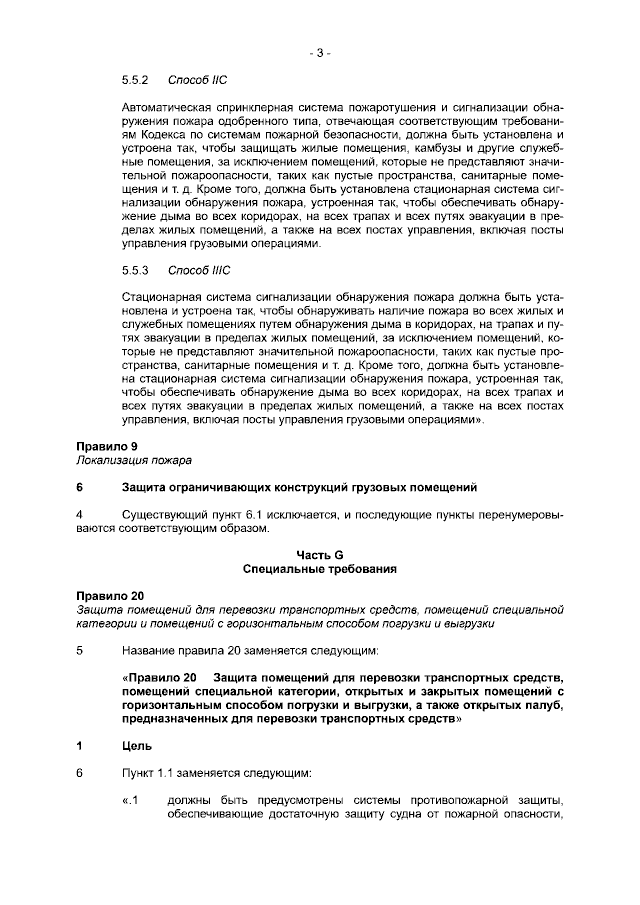 - 3 -

5.5.2 Способ IIC

Автоматическая спринклерная система пожаротушения и сигнализации обнаружения пожара одобренного типа, отвечающая соответствующим требованиям Кодекса по системам пожарной безопасности, должна быть установлена и устроена так, чтобы защищать жилые помещения, камбузы и другие служебные помещения, за исключением помещений, которые не представляют значительной пожароопасности, таких как пустые пространства, санитарные помещения и т. д. Кроме того, должна быть установлена стационарная система сигнализации обнаружения пожара, устроенная так, чтобы обеспечивать обнаружение дыма во всех коридорах, на всех трапах и всех путях эвакуации в пределах жилых помещений, а также на всех постах управления, включая посты управления грузовыми операциями.

5.5.3 Способ IIIC

Стационарная система сигнализации обнаружения пожара должна быть установлена и устроена так, чтобы обнаруживать наличие пожара во всех жилых и служебных помещениях путем обнаружения дыма в коридорах, на трапах и путях эвакуации в пределах жилых помещений, за исключением помещений, которые не представляют значительной пожароопасности, таких как пустые пространства, санитарные помещения и т. д. Кроме того, должна быть установлена стационарная система сигнализации обнаружения пожара, устроенная так, чтобы обеспечивать обнаружение дыма во всех коридорах, на всех трапах и всех путях эвакуации в пределах жилых помещений, а также на всех постах управления, включая посты управления грузовыми операциями».

Правило 9
Локализация пожара

6 Защита ограничивающих конструкций грузовых помещений

4 Существующий пункт 6.1 исключается, и последующие пункты перенумеровываются соответствующим образом.

Часть G
Специальные требования

Правило 20
Защита помещений для перевозки транспортных средств, помещений специальной категории и помещений с горизонтальным способом погрузки и выгрузки

5 Название правила 20 заменяется следующим:

«Правило 20 Защита помещений для перевозки транспортных средств, помещений специальной категории, открытых и закрытых помещений с горизонтальным способом погрузки и выгрузки, а также открытых палуб, предназначенных для перевозки транспортных средств»

1 Цель

6 Пункт 1.1 заменяется следующим:

«.1 должны быть предусмотрены системы противопожарной защиты, обеспечивающие достаточную защиту судна от пожарной опасности,